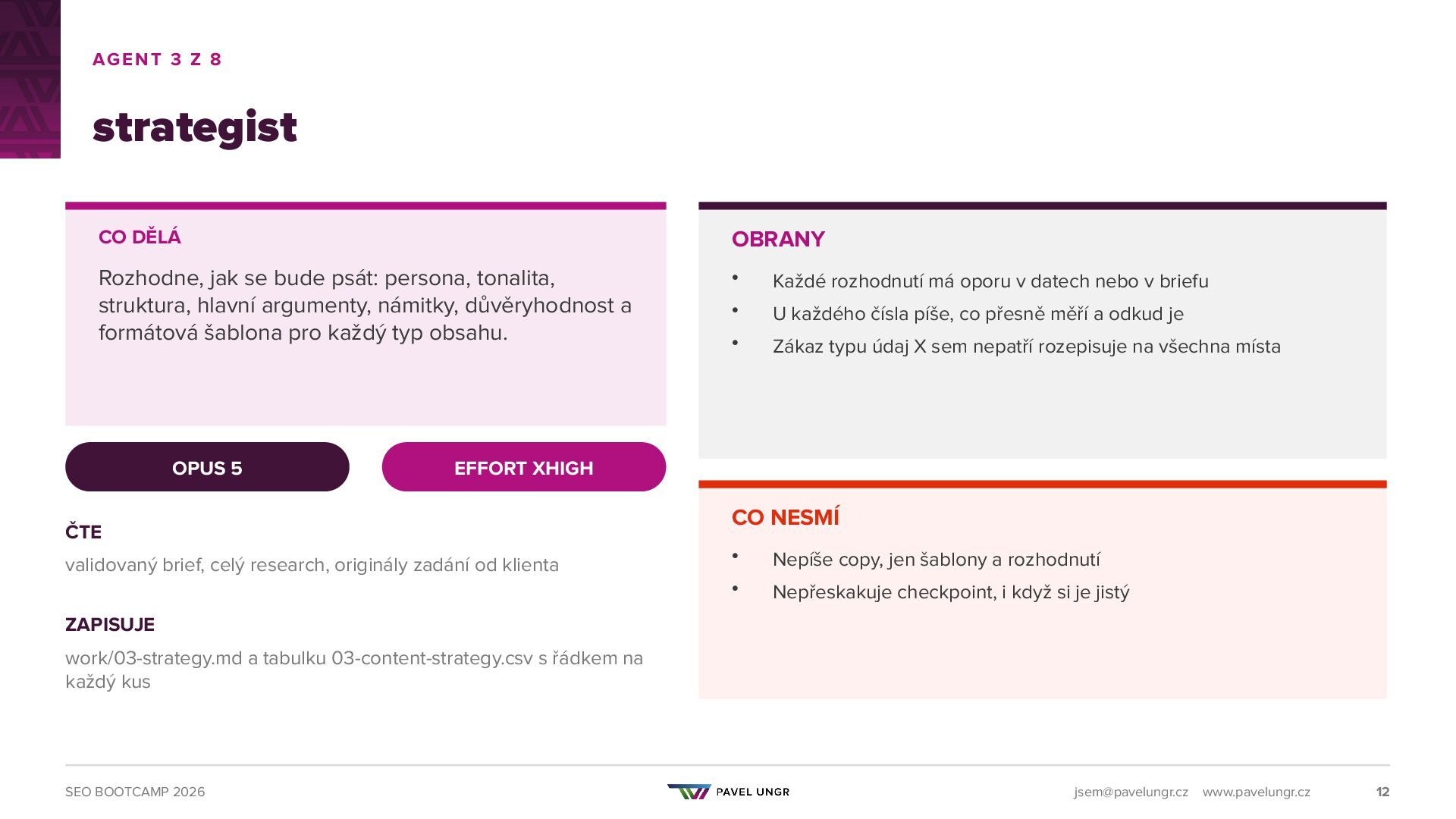 AGENT 3 Z 8

strategist

CO DĚLÁ

Rozhodne, jak se bude psát: persona, tonalita, struktura, hlavní argumenty, námitky, důvěryhodnost a formátová šablona pro každý typ obsahu.

OPUS 5

EFFORT XHIGH

ČTE

validovaný brief, celý research, originály zadání od klienta

ZAPISUJE

work/03-strategy.md a tabulku 03-content-strategy.csv s řádkem na každý kus

OBRANY

• Každé rozhodnutí má oporu v datech nebo v briefu
• U každého čísla píše, co přesně měří a odkud je
• Zákaz typu údaj X sem nepatří rozepisuje na všechna místa

CO NESMÍ

• Nepíše copy, jen šablony a rozhodnutí
• Nepřeskakuje checkpoint, i když si je jistý

SEO BOOTCAMP 2026

PAVEL UNGR

jsem@pavelungr.cz www.pavelungr.cz

12